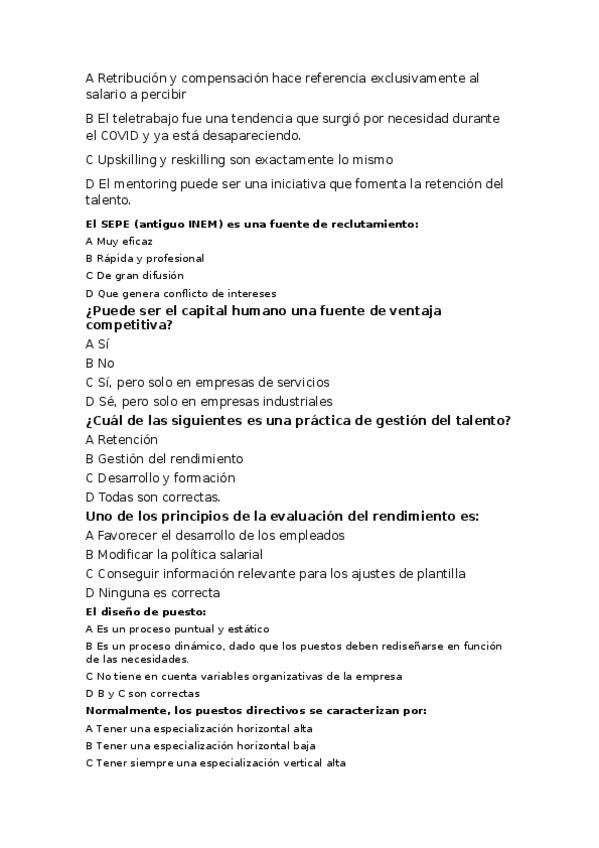 A Retribución y compensación hace referencia exclusivamente al salario a percibir

B El teletrabajo fue una tendencia que surgió por necesidad durante el COVID y ya está desapareciendo.

C Upskilling y reskilling son exactamente lo mismo

D El mentoring puede ser una iniciativa que fomenta la retención del talento.

El SEPE (antiguo INEM) es una fuente de reclutamiento:

A Muy eficaz

B Rápida y profesional

C De gran difusión

D Que genera conflicto de intereses

¿Puede ser el capital humano una fuente de ventaja competitiva?

A Sí

B No

C Sí, pero solo en empresas de servicios

D Sé, pero solo en empresas industriales

¿Cuál de las siguientes es una práctica de gestión del talento?

A Retención

B Gestión del rendimiento

C Desarrollo y formación

D Todas son correctas.

Uno de los principios de la evaluación del rendimiento es:

A Favorecer el desarrollo de los empleados

B Modificar la política salarial

C Conseguir información relevante para los ajustes de plantilla

D Ninguna es correcta

El diseño de puesto:

A Es un proceso puntual y estático

B Es un proceso dinámico, dado que los puestos deben rediseñarse en función de las necesidades.

C No tiene en cuenta variables organizativas de la empresa

D B y C son correctas

Normalmente, los puestos directivos se caracterizan por:

A Tener una especialización horizontal alta

B Tener una especialización horizontal baja

C Tener siempre una especialización vertical alta